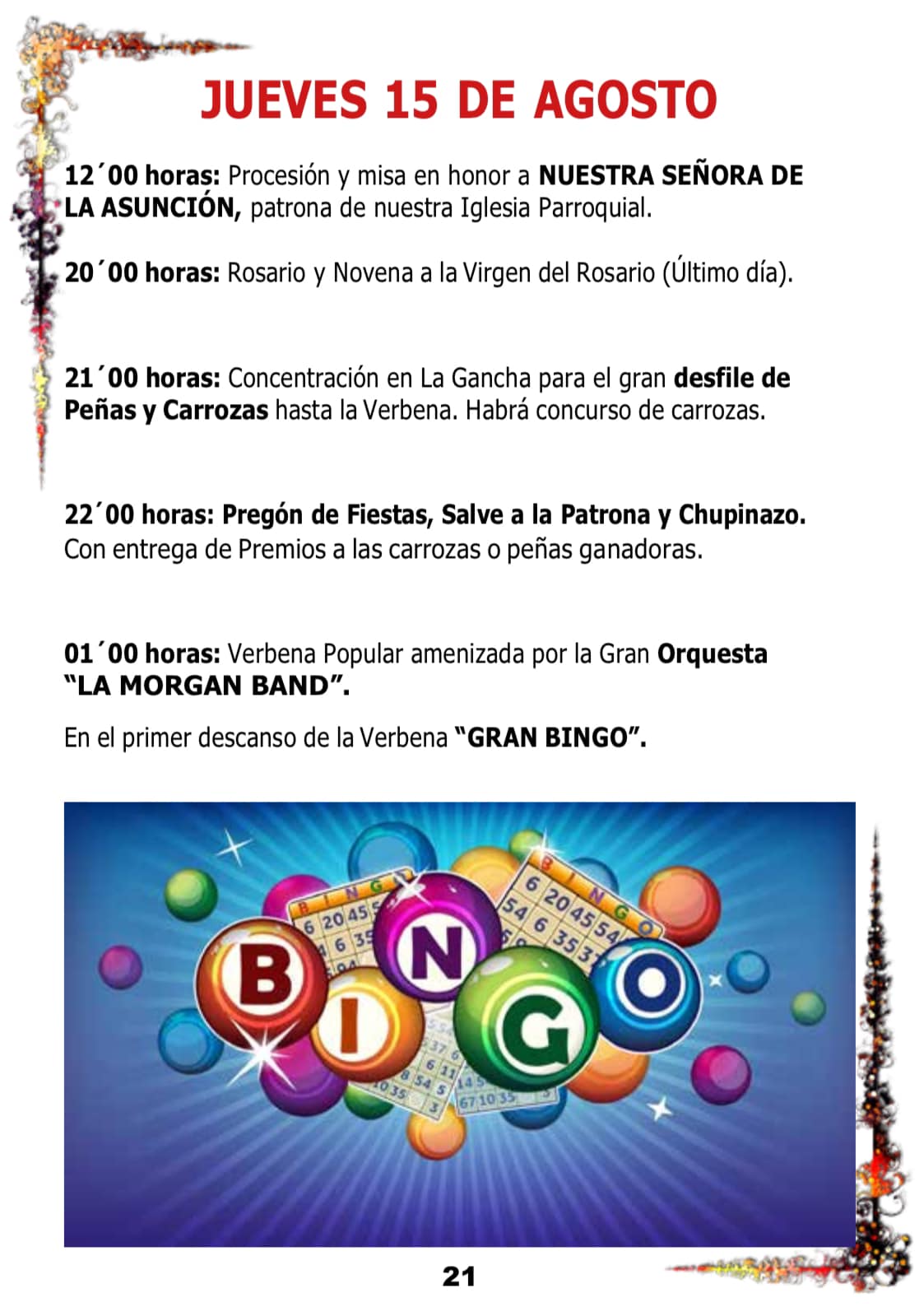 JUEVES 15 DE AGOSTO

12´00 horas: Procesión y misa en honor a NUESTRA SEÑORA DE LA ASUNCIÓN, patrona de nuestra Iglesia Parroquial.

20´00 horas: Rosario y Novena a la Virgen del Rosario (Último día).

21´00 horas: Concentración en La Gancha para el gran desfile de Peñas y Carrozas hasta la Verbena. Habrá concurso de carrozas.

22´00 horas: Pregón de Fiestas, Salve a la Patrona y Chupinazo. Con entrega de Premios a las carrozas o peñas ganadoras.

01´00 horas: Verbena Popular amenizada por la Gran Orquesta "LA MORGAN BAND".

En el primer descanso de la Verbena "GRAN BINGO".

BINGO

21